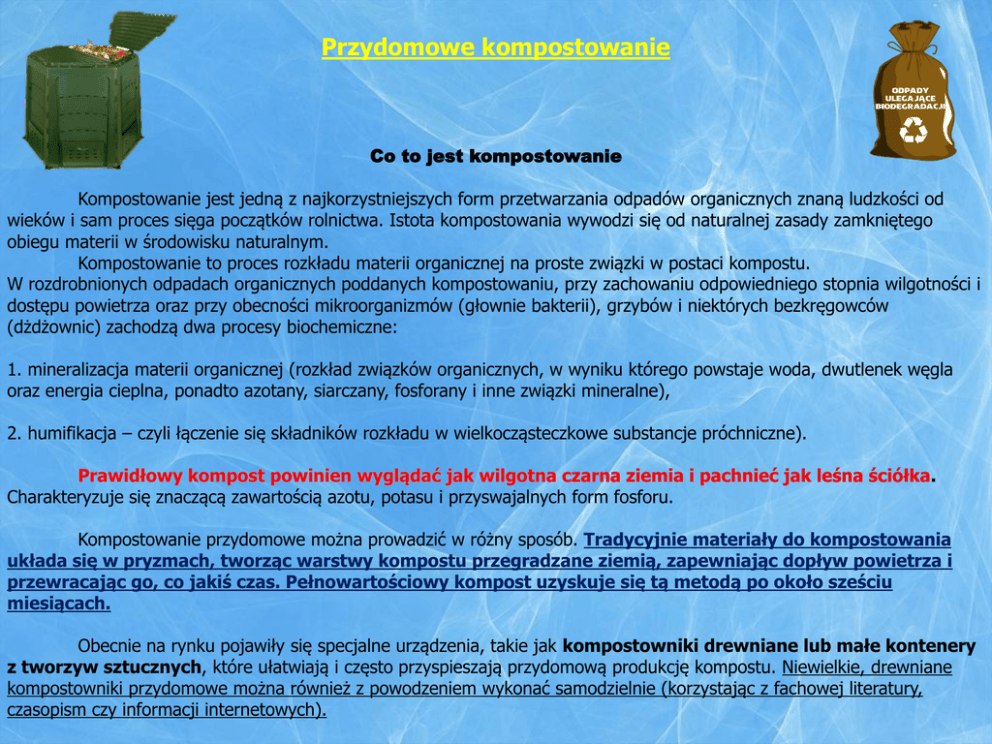 Przydomowe kompostowanie

ODPADY ULEGAJĄCE BIODEGRADACJI

Co to jest kompostowanie

Kompostowanie jest jedną z najkorzystniejszych form przetwarzania odpadów organicznych znaną ludzkości od wieków i sam proces sięga początków rolnictwa. Istota kompostowania wywodzi się od naturalnej zasady zamkniętego obiegu materii w środowisku naturalnym.

Kompostowanie to proces rozkładu materii organicznej na proste związki w postaci kompostu. W rozdrobnionych odpadach organicznych poddanych kompostowaniu, przy zachowaniu odpowiedniego stopnia wilgotności i dostępu powietrza oraz przy obecności mikroorganizmów (głownie bakterii), grzybów i niektórych bezkręgowców (dżdżownic) zachodzą dwa procesy biochemiczne:

1. mineralizacja materii organicznej (rozkład związków organicznych, w wyniku którego powstaje woda, dwutlenek węgla oraz energia cieplna, ponadto azotany, siarczany, fosforany i inne związki mineralne),

2. humifikacja – czyli łączenie się składników rozkładu w wielkocząsteczkowe substancje próchniczne).

Prawidłowy kompost powinien wyglądać jak wilgotna czarna ziemia i pachnieć jak leśna ściółka. Charakteryzuje się znaczącą zawartością azotu, potasu i przyswajalnych form fosforu.

Kompostowanie przydomowe można prowadzić w różny sposób. Tradycyjnie materiały do kompostowania układa się w pryzmach, tworząc warstwy kompostu przegradzane ziemią, zapewniając dopływ powietrza i przewracając go, co jakiś czas. Pełnowartościowy kompost uzyskuje się tą metodą po około sześciu miesiącach.

Obecnie na rynku pojawiły się specjalne urządzenia, takie jak kompostowniki drewniane lub małe kontenery z tworzyw sztucznych, które ułatwiają i często przyspieszają przydomową produkcję kompostu. Niewielkie, drewniane kompostowniki przydomowe można również z powodzeniem wykonać samodzielnie (korzystając z fachowej literatury, czasopism czy informacji internetowych).